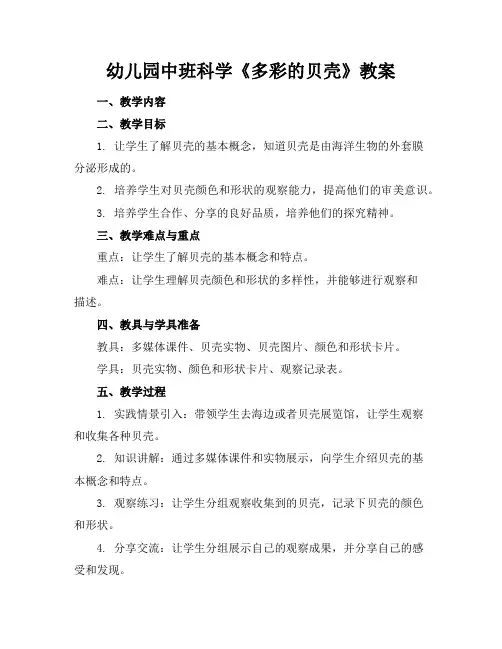 幼儿园中班科学《多彩的贝壳》教案

一、教学内容

二、教学目标

1. 让学生了解贝壳的基本概念，知道贝壳是由海洋生物的外套膜分泌形成的。

2. 培养学生对贝壳颜色和形状的观察能力，提高他们的审美意识。

3. 培养学生合作、分享的良好品质，培养他们的探究精神。

三、教学难点与重点

重点：让学生了解贝壳的基本概念和特点。

难点：让学生理解贝壳颜色和形状的多样性，并能够进行观察和描述。

四、教具与学具准备

教具：多媒体课件、贝壳实物、贝壳图片、颜色和形状卡片。

学具：贝壳实物、颜色和形状卡片、观察记录表。

五、教学过程

1. 实践情景引入：带领学生去海边或者贝壳展览馆，让学生观察和收集各种贝壳。

2. 知识讲解：通过多媒体课件和实物展示，向学生介绍贝壳的基本概念和特点。

3. 观察练习：让学生分组观察收集到的贝壳，记录下贝壳的颜色和形状。

4. 分享交流：让学生分组展示自己的观察成果，并分享自己的感受和发现。